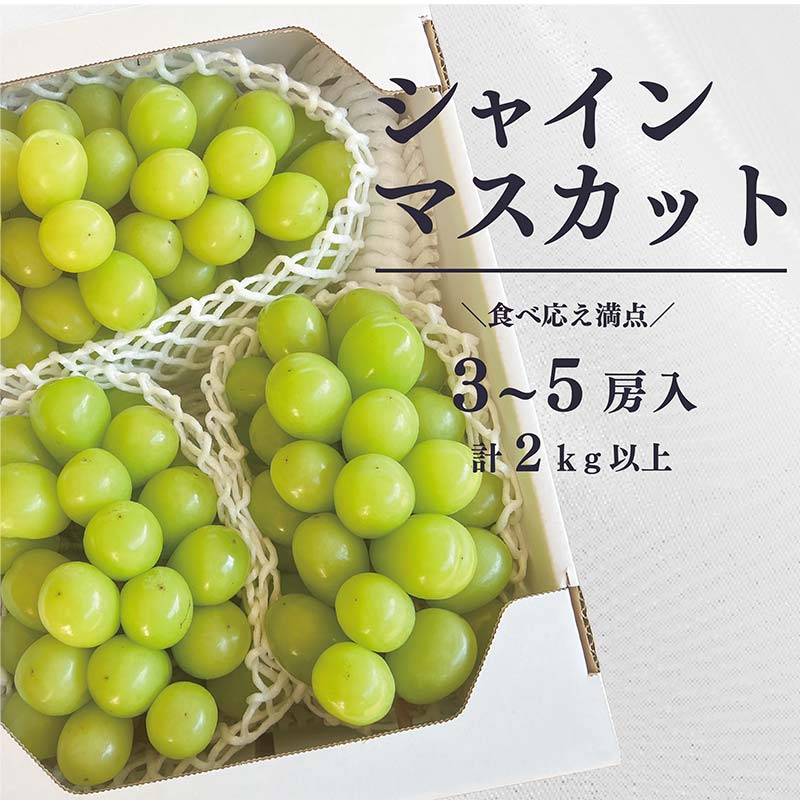 シャイン
マスカット

＼食べ応え満点／

3~5 房入

計 2 kg 以上